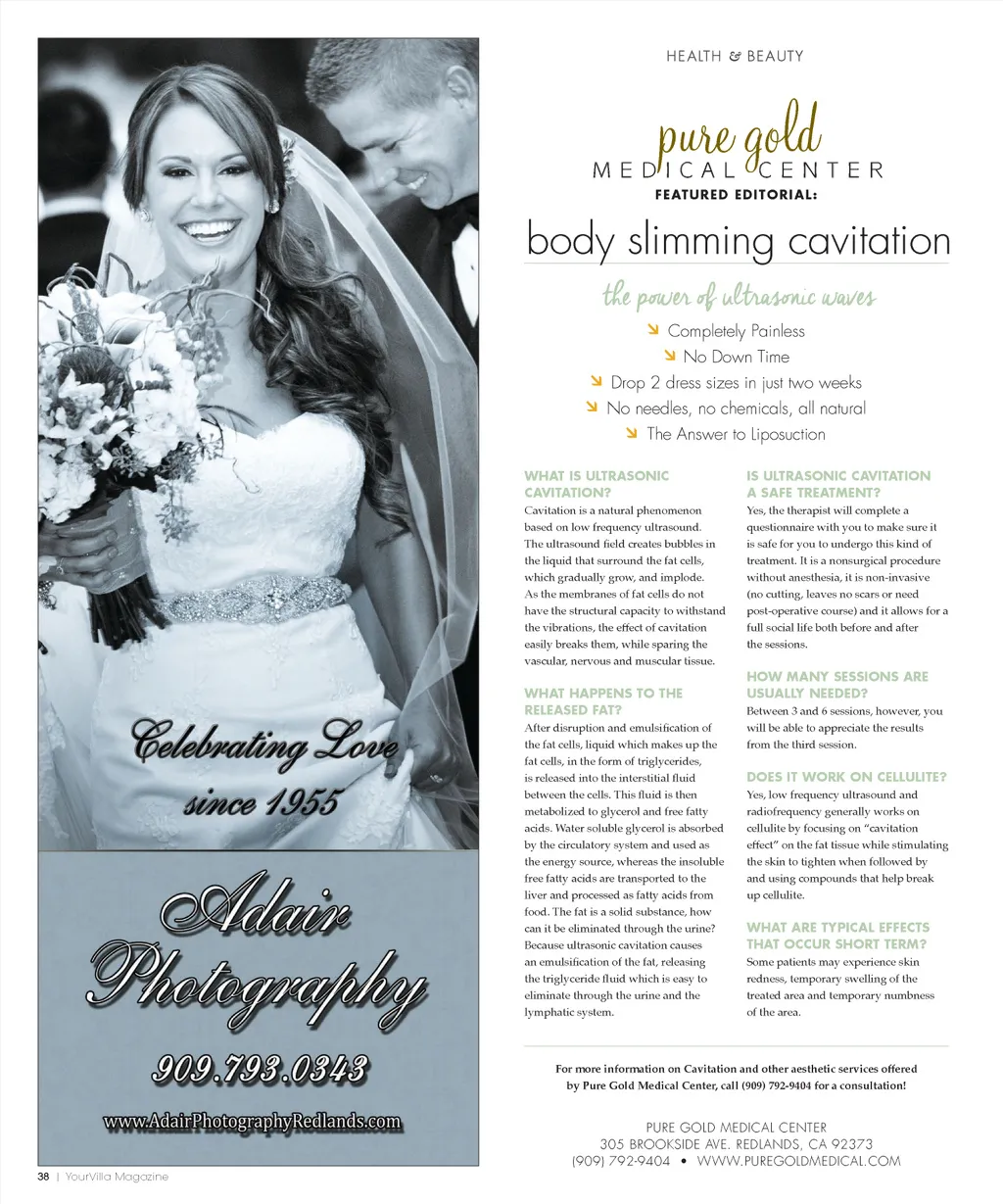 Celebrating Love since 1955

Adair Photography

909.793.0343

www.AdairPhotographyRedlands.com

38 | YourVilla Magazine

HEALTH & BEAUTY

pure gold
MEDICAL CENTER
FEATURED EDITORIAL:

body slimming cavitation

the power of ultrasonic waves

Completely Painless
No Down Time
Drop 2 dress sizes in just two weeks
No needles, no chemicals, all natural
The Answer to Liposuction

WHAT IS ULTRASONIC CAVITATION?
Cavitation is a natural phenomenon based on low frequency ultrasound. The ultrasound field creates bubbles in the liquid that surround the fat cells, which gradually grow, and implode. As the membranes of fat cells do not have the structural capacity to withstand the vibrations, the effect of cavitation easily breaks them, while sparing the vascular, nervous and muscular tissue.

WHAT HAPPENS TO THE RELEASED FAT?
After disruption and emulsification of the fat cells, liquid which makes up the fat cells, in the form of triglycerides, is released into the interstitial fluid between the cells. This fluid is then metabolized to glycerol and free fatty acids. Water soluble glycerol is absorbed by the circulatory system and used as the energy source, whereas the insoluble free fatty acids are transported to the liver and processed as fatty acids from food. The fat is a solid substance, how can it be eliminated through the urine? Because ultrasonic cavitation causes an emulsification of the fat, releasing the triglyceride fluid which is easy to eliminate through the urine and the lymphatic system.

IS ULTRASONIC CAVITATION A SAFE TREATMENT?
Yes, the therapist will complete a questionnaire with you to make sure it is safe for you to undergo this kind of treatment. It is a nonsurgical procedure without anesthesia, it is non-invasive (no cutting, leaves no scars or need post-operative course) and it allows for a full social life both before and after the sessions.

HOW MANY SESSIONS ARE USUALLY NEEDED?
Between 3 and 6 sessions, however, you will be able to appreciate the results from the third session.

DOES IT WORK ON CELLULITE?
Yes, low frequency ultrasound and radiofrequency generally works on cellulite by focusing on "cavitation effect" on the fat tissue while stimulating the skin to tighten when followed by and using compounds that help break up cellulite.

WHAT ARE TYPICAL EFFECTS THAT OCCUR SHORT TERM?
Some patients may experience skin redness, temporary swelling of the treated area and temporary numbness of the area.

For more information on Cavitation and other aesthetic services offered by Pure Gold Medical Center, call (909) 792-9404 for a consultation!

PURE GOLD MEDICAL CENTER
305 BROOKSIDE AVE. REDLANDS, CA 92373
(909) 792-9404 • WWW.PUREGOLDMEDICAL.COM